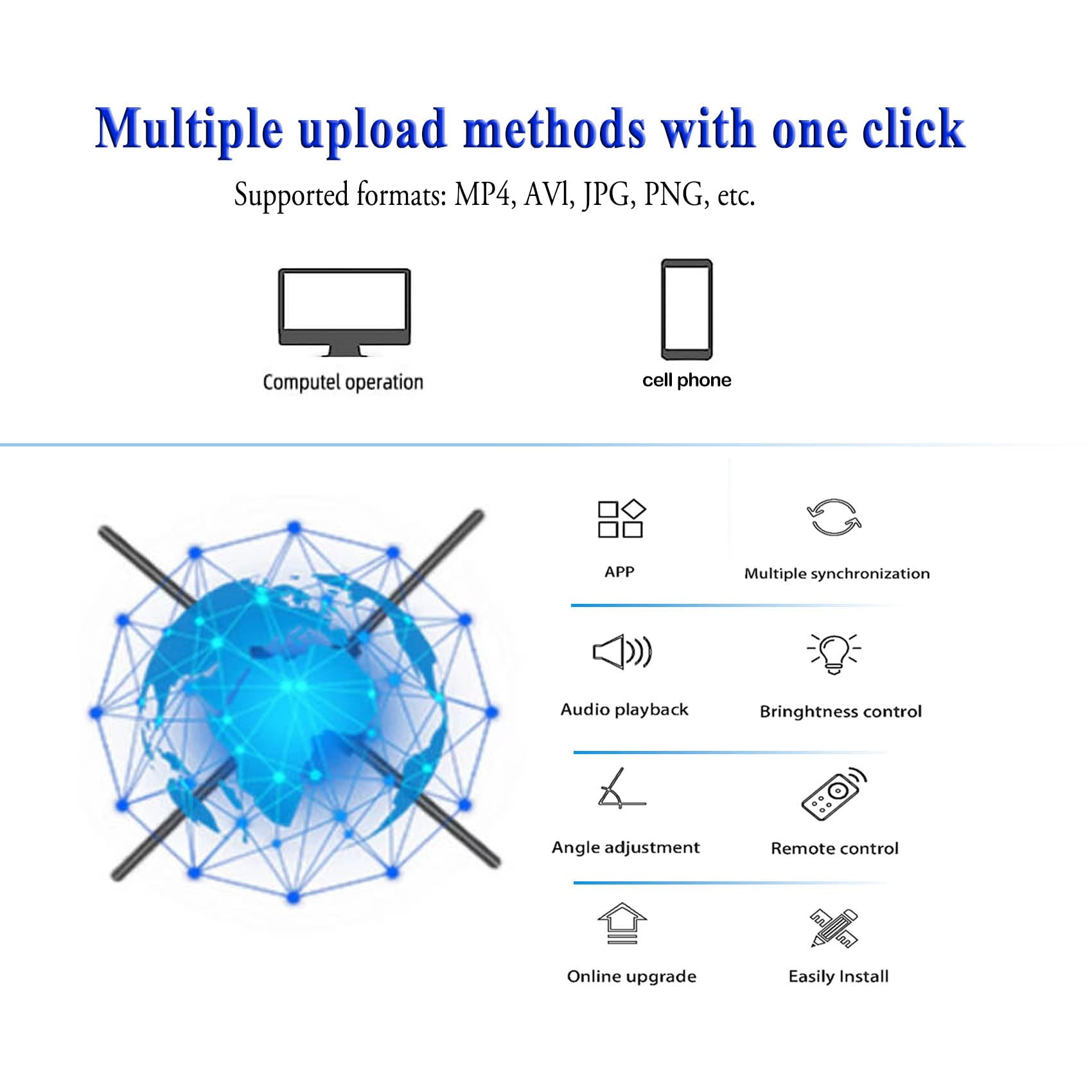 Multiple upload methods with one click

Supported formats: MP4, AVl, JPG, PNG, etc.

Computel operation

cell phone

APP

Multiple synchronization

Audio playback

Bringhtness control

Angle adjustment

Remote control

Online upgrade

Easily Install